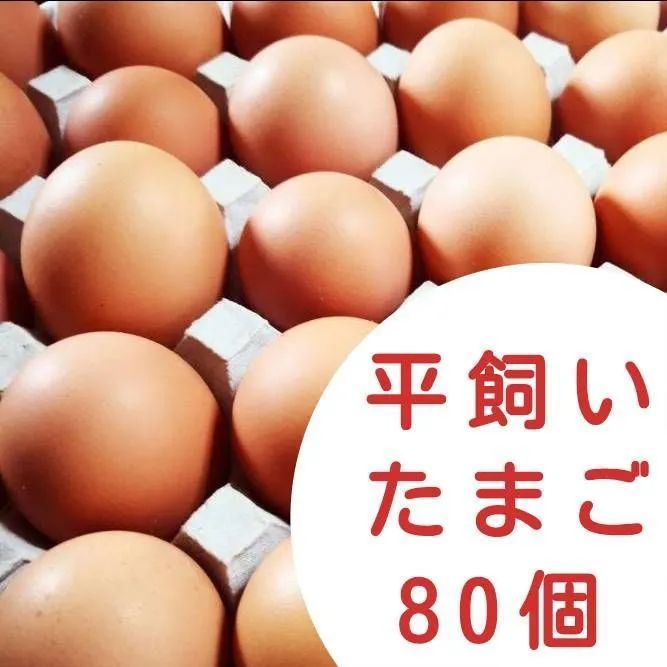 平飼い
たまご
80個